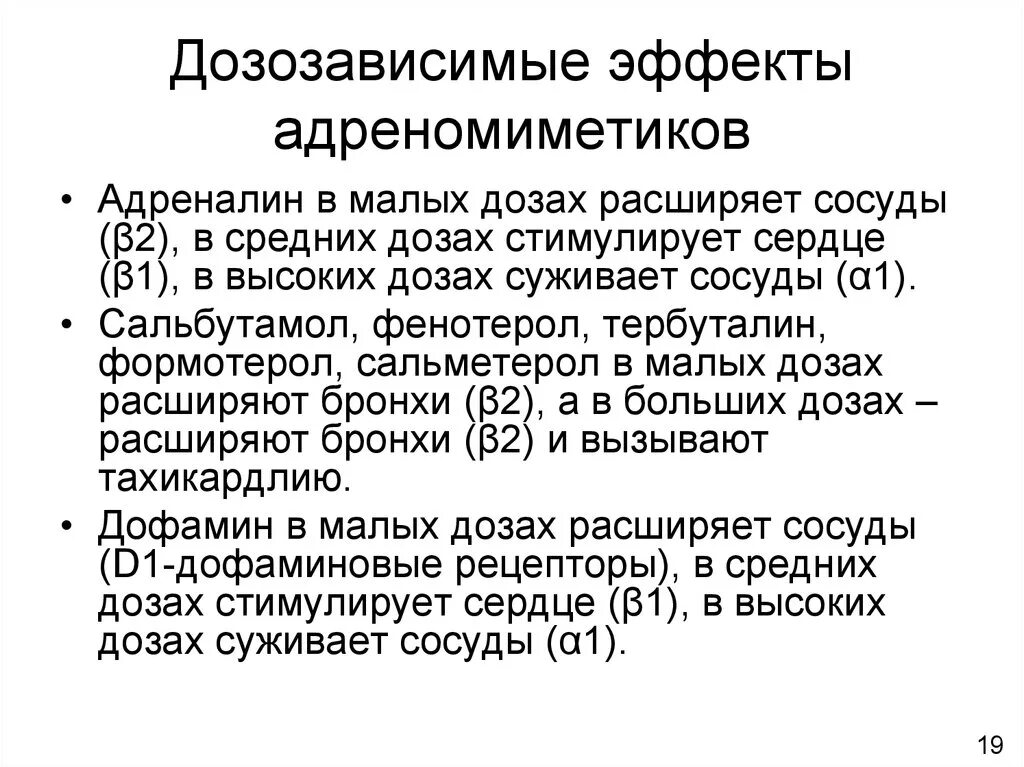 Дозозависимые эффекты адреномиметиков

• Адреналин в малых дозах расширяет сосуды (β2), в средних дозах стимулирует сердце (β1), в высоких дозах суживает сосуды (α1).

• Сальбутамол, фенотерол, тербуталин, формотерол, сальметерол в малых дозах расширяют бронхи (β2), а в больших дозах – расширяют бронхи (β2) и вызывают тахикардлию.

• Дофамин в малых дозах расширяет сосуды (D1-дофаминовые рецепторы), в средних дозах стимулирует сердце (β1), в высоких дозах суживает сосуды (α1).

19